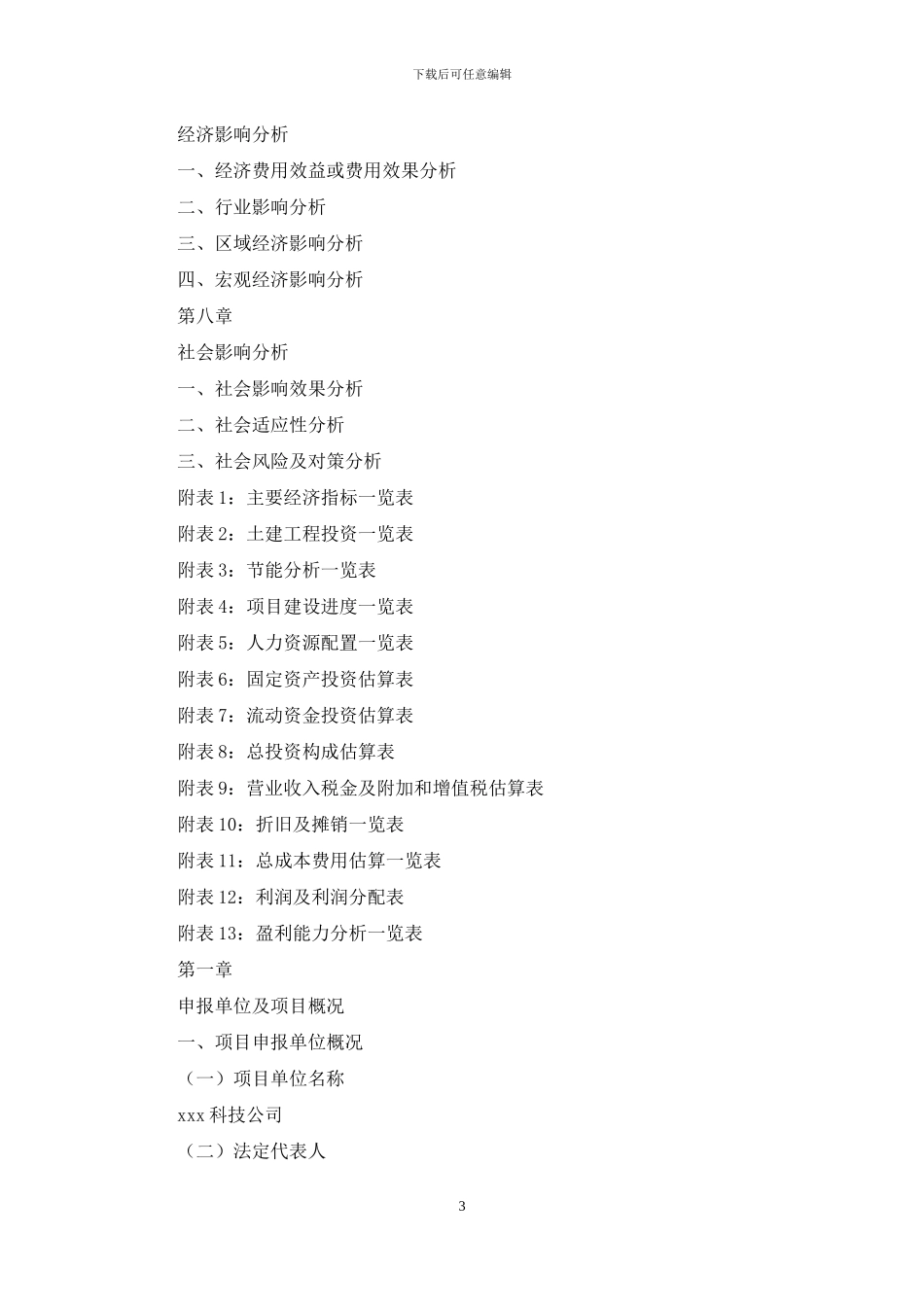 下载后可任意编辑

经济影响分析

一、经济费用效益或费用效果分析

二、行业影响分析

三、区域经济影响分析

四、宏观经济影响分析

第八章

社会影响分析

一、社会影响效果分析

二、社会适应性分析

三、社会风险及对策分析

附表 1：主要经济指标一览表

附表 2：土建工程投资一览表

附表 3：节能分析一览表

附表 4：项目建设进度一览表

附表 5：人力资源配置一览表

附表 6：固定资产投资估算表

附表 7：流动资金投资估算表

附表 8：总投资构成估算表

附表 9：营业收入税金及附加和增值税估算表

附表 10：折旧及摊销一览表

附表 11：总成本费用估算一览表

附表 12：利润及利润分配表

附表 13：盈利能力分析一览表

第一章

申报单位及项目概况

一、项目申报单位概况

（一）项目单位名称

xxx 科技公司

（二）法定代表人

3